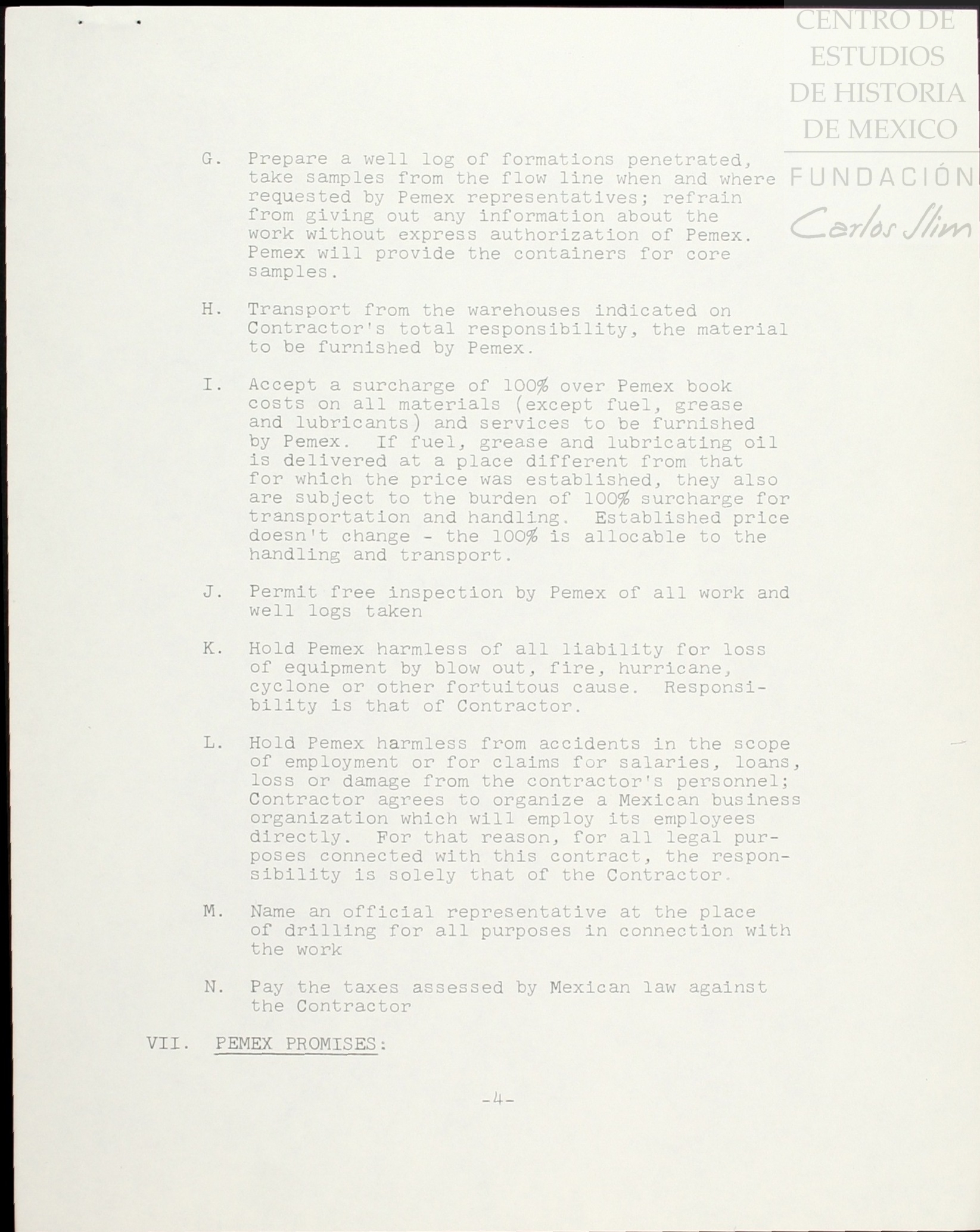 CENTRO DE ESTUDIOS DE HISTORIA DE MEXICO
FUNDACIÓN Carlos Slim

G. Prepare a well log of formations penetrated, take samples from the flow line when and where requested by Pemex representatives; refrain from giving out any information about the work without express authorization of Pemex. Pemex will provide the containers for core samples.

H. Transport from the warehouses indicated on Contractor's total responsibility, the material to be furnished by Pemex.

I. Accept a surcharge of 100% over Pemex book costs on all materials (except fuel, grease and lubricants) and services to be furnished by Pemex. If fuel, grease and lubricating oil is delivered at a place different from that for which the price was established, they also are subject to the burden of 100% surcharge for transportation and handling. Established price doesn't change - the 100% is allocable to the handling and transport.

J. Permit free inspection by Pemex of all work and well logs taken

K. Hold Pemex harmless of all liability for loss of equipment by blow out, fire, hurricane, cyclone or other fortuitous cause. Responsibility is that of Contractor.

L. Hold Pemex harmless from accidents in the scope of employment or for claims for salaries, loans, loss or damage from the contractor's personnel; Contractor agrees to organize a Mexican business organization which will employ its employees directly. For that reason, for all legal purposes connected with this contract, the responsibility is solely that of the Contractor.

M. Name an official representative at the place of drilling for all purposes in connection with the work

N. Pay the taxes assessed by Mexican law against the Contractor

VII. PEMEX PROMISES:

-4-